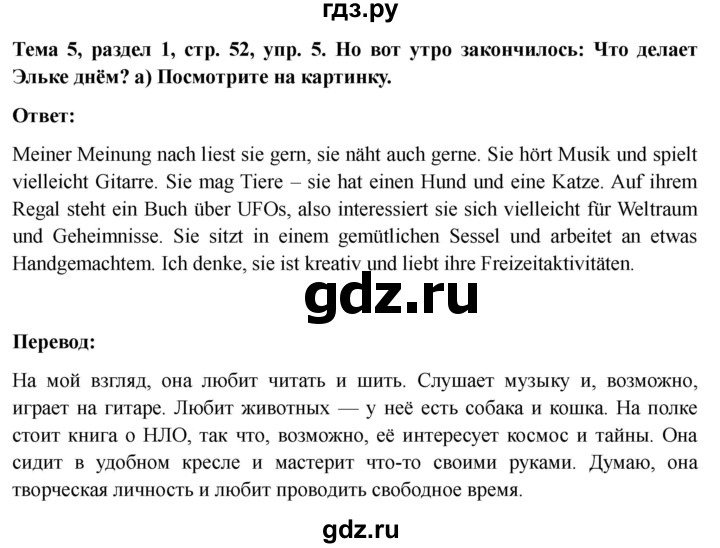 гдз.ру

Тема 5, раздел 1, стр. 52, упр. 5. Но вот утро закончилось: Что делает Эльке днём? а) Посмотрите на картинку.

Ответ:

Meiner Meinung nach liest sie gern, sie näht auch gerne. Sie hört Musik und spielt vielleicht Gitarre. Sie mag Tiere – sie hat einen Hund und eine Katze. Auf ihrem Regal steht ein Buch über UFOs, also interessiert sie sich vielleicht für Weltraum und Geheimnisse. Sie sitzt in einem gemütlichen Sessel und arbeitet an etwas Handgemachtem. Ich denke, sie ist kreativ und liebt ihre Freizeitaktivitäten.

gdz.ru

Перевод:

На мой взгляд, она любит читать и шить. Слушает музыку и, возможно, играет на гитаре. Любит животных — у неё есть собака и кошка. На полке стоит книга о НЛО, так что, возможно, её интересует космос и тайны. Она сидит в удобном кресле и мастерит что-то своими руками. Думаю, она творческая личность и любит проводить свободное время.

gdz.ru